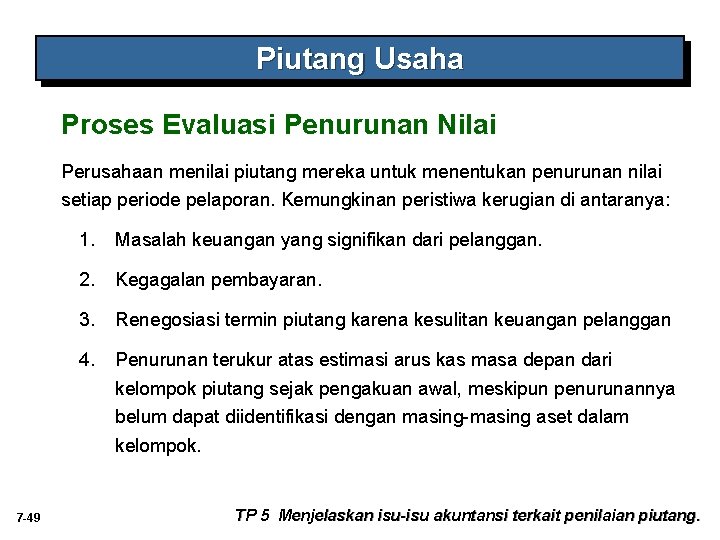 Piutang Usaha

Proses Evaluasi Penurunan Nilai

Perusahaan menilai piutang mereka untuk menentukan penurunan nilai setiap periode pelaporan. Kemungkinan peristiwa kerugian di antaranya:

1. Masalah keuangan yang signifikan dari pelanggan.

2. Kegagalan pembayaran.

3. Renegosiasi termin piutang karena kesulitan keuangan pelanggan

4. Penurunan terukur atas estimasi arus kas masa depan dari kelompok piutang sejak pengakuan awal, meskipun penurunannya belum dapat diidentifikasi dengan masing-masing aset dalam kelompok.

7-49

TP 5 Menjelaskan isu-isu akuntansi terkait penilaian piutang.